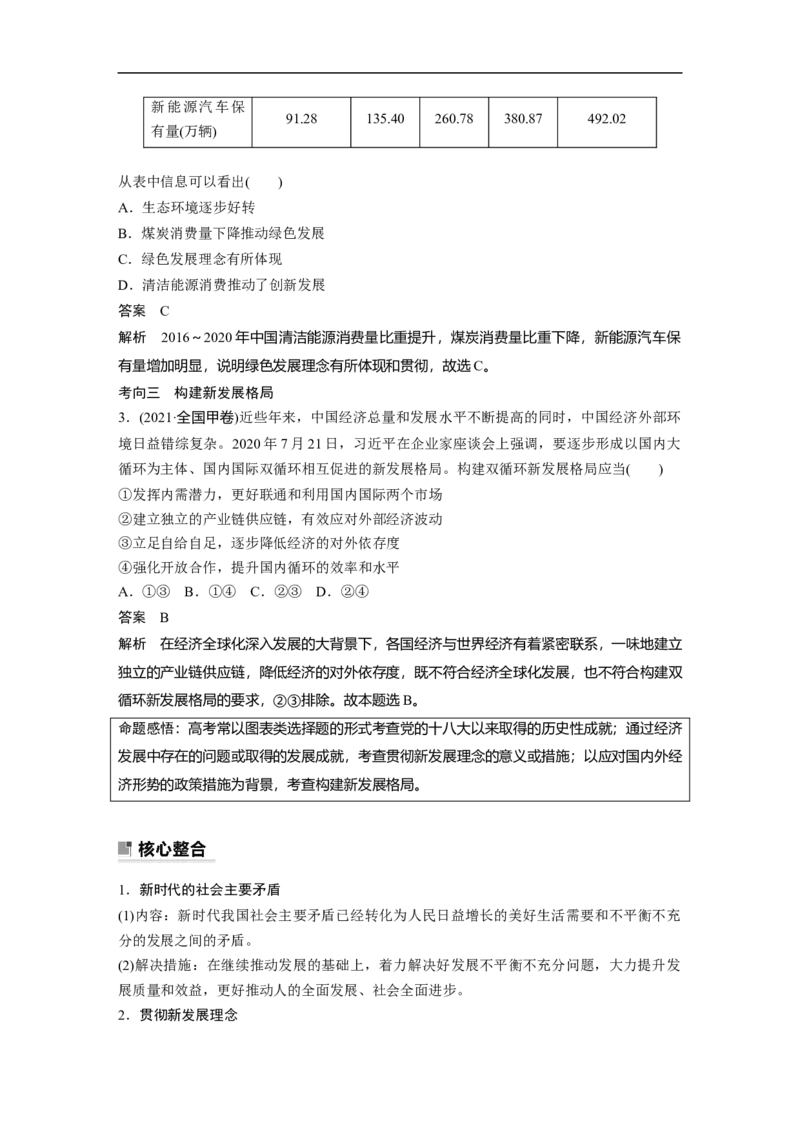 | 新能源汽车保有量(万辆) | 91.28 | 135.40 | 260.78 | 380.87 | 492.02 |
|---|---|---|---|---|---|

从表中信息可以看出(　　)

A．生态环境逐步好转

B．煤炭消费量下降推动绿色发展

C．绿色发展理念有所体现

D．清洁能源消费推动了创新发展

答案　C

解析　2016～2020年中国清洁能源消费量比重提升，煤炭消费量比重下降，新能源汽车保有量增加明显，说明绿色发展理念有所体现和贯彻，故选C。

考向三　构建新发展格局

3．(2021·全国甲卷)近些年来，中国经济总量和发展水平不断提高的同时，中国经济外部环境日益错综复杂。2020年7月21日，习近平在企业家座谈会上强调，要逐步形成以国内大循环为主体、国内国际双循环相互促进的新发展格局。构建双循环新发展格局应当(　　)

①发挥内需潜力，更好联通和利用国内国际两个市场

②建立独立的产业链供应链，有效应对外部经济波动

③立足自给自足，逐步降低经济的对外依存度

④强化开放合作，提升国内循环的效率和水平

A．①③　B．①④　C．②③　D．②④

答案　B

解析　在经济全球化深入发展的大背景下，各国经济与世界经济有着紧密联系，一味地建立独立的产业链供应链，降低经济的对外依存度，既不符合经济全球化发展，也不符合构建双循环新发展格局的要求，②③排除。故本题选B。

命题感悟：高考常以图表类选择题的形式考查党的十八大以来取得的历史性成就；通过经济发展中存在的问题或取得的发展成就，考查贯彻新发展理念的意义或措施；以应对国内外经济形势的政策措施为背景，考查构建新发展格局。

核心整合

1．新时代的社会主要矛盾

(1)内容：新时代我国社会主要矛盾已经转化为人民日益增长的美好生活需要和不平衡不充分的发展之间的矛盾。

(2)解决措施：在继续推动发展的基础上，着力解决好发展不平衡不充分问题，大力提升发展质量和效益，更好推动人的全面发展、社会全面进步。

2．贯彻新发展理念